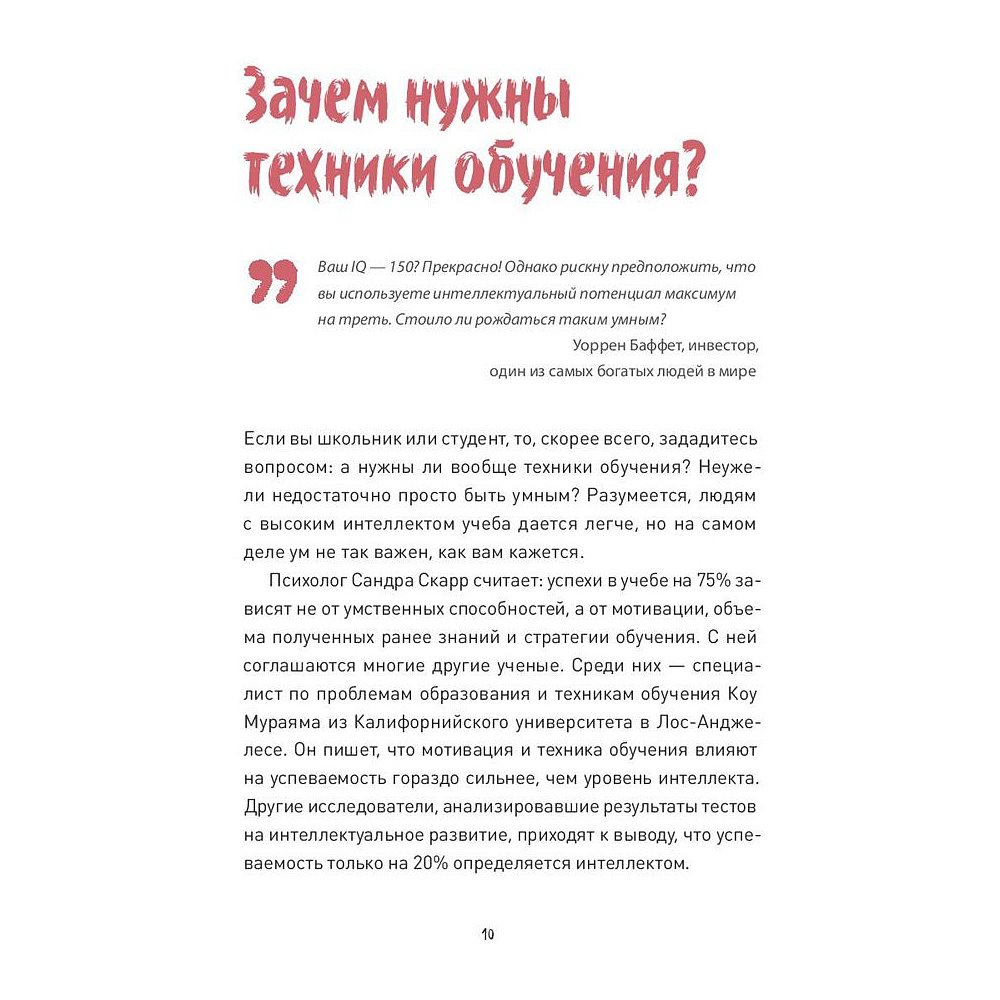 Зачем нужны техники обучения?

Ваш IQ — 150? Прекрасно! Однако рискну предположить, что вы используете интеллектуальный потенциал максимум на треть. Стоило ли рождаться таким умным?

Уоррен Баффет, инвестор, один из самых богатых людей в мире

Если вы школьник или студент, то, скорее всего, зададитесь вопросом: а нужны ли вообще техники обучения? Неужели недостаточно просто быть умным? Разумеется, людям с высоким интеллектом учеба дается легче, но на самом деле ум не так важен, как вам кажется.

Психолог Сандра Скарр считает: успехи в учебе на 75% зависят не от умственных способностей, а от мотивации, объема полученных ранее знаний и стратегии обучения. С ней соглашаются многие другие ученые. Среди них — специалист по проблемам образования и техникам обучения Коу Мураяма из Калифорнийского университета в Лос-Анджелесе. Он пишет, что мотивация и техника обучения влияют на успеваемость гораздо сильнее, чем уровень интеллекта. Другие исследователи, анализировавшие результаты тестов на интеллектуальное развитие, приходят к выводу, что успеваемость только на 20% определяется интеллектом.

10